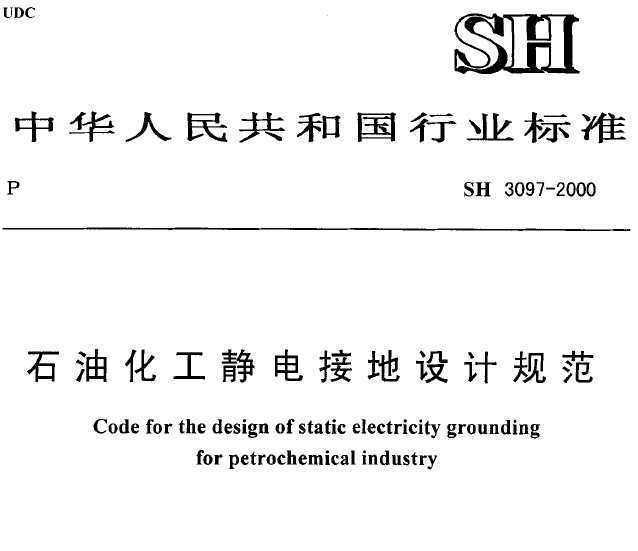 UDC

SH

中华人民共和国行业标准

P

SH 3097-2000

石油化工静电接地设计规范

Code for the design of static electricity grounding for petrochemical industry